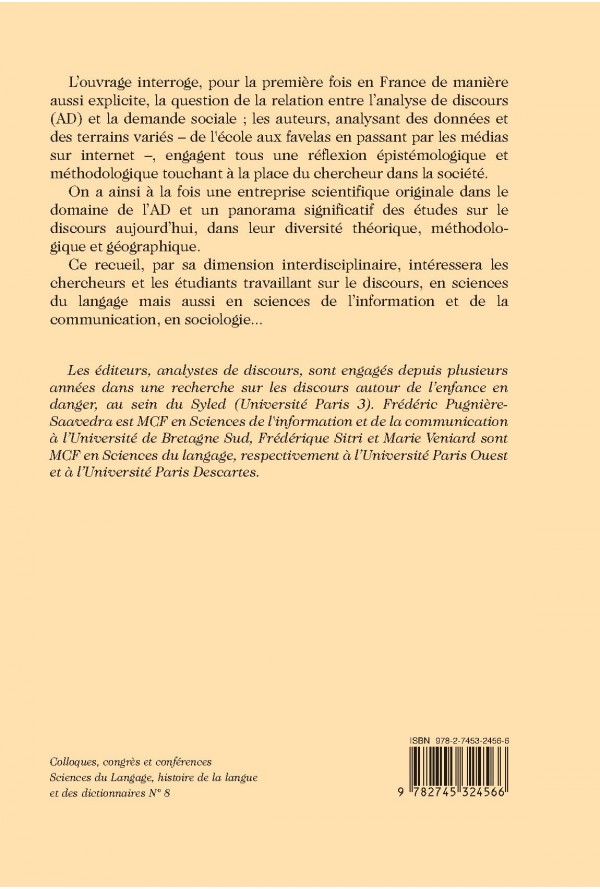 L'ouvrage interroge, pour la première fois en France de manière aussi explicite, la question de la relation entre l'analyse de discours (AD) et la demande sociale ; les auteurs, analysant des données et des terrains variés – de l'école aux favelas en passant par les médias sur internet –, engagent tous une réflexion épistémologique et méthodologique touchant à la place du chercheur dans la société.

On a ainsi à la fois une entreprise scientifique originale dans le domaine de l'AD et un panorama significatif des études sur le discours aujourd'hui, dans leur diversité théorique, méthodologique et géographique.

Ce recueil, par sa dimension interdisciplinaire, intéressera les chercheurs et les étudiants travaillant sur le discours, en sciences du langage mais aussi en sciences de l'information et de la communication, en sociologie...

Les éditeurs, analystes de discours, sont engagés depuis plusieurs années dans une recherche sur les discours autour de l'enfance en danger, au sein du Syled (Université Paris 3). Frédéric Pugnière-Saavedra est MCF en Sciences de l'information et de la communication à l'Université de Bretagne Sud, Frédérique Sitri et Marie Veniard sont MCF en Sciences du langage, respectivement à l'Université Paris Ouest et à l'Université Paris Descartes.

Colloques, congrès et conférences
Sciences du Langage, histoire de la langue et des dictionnaires N° 8

ISBN 978-2-7453-2456-6

9 782745 324566